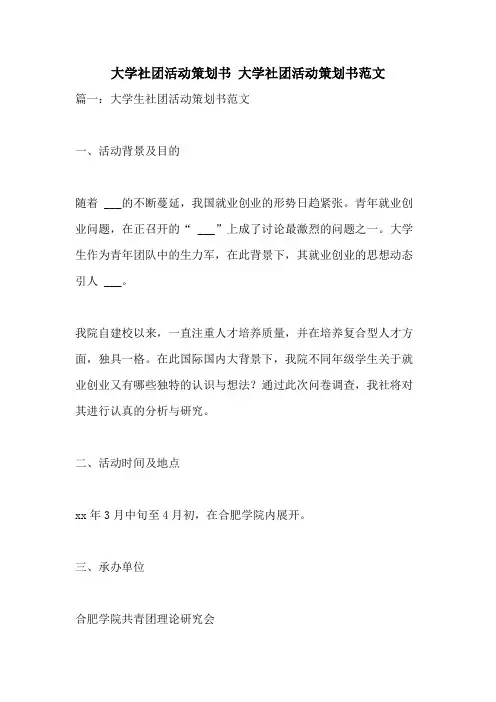 大学社团活动策划书 大学社团活动策划书范文

篇一：大学生社团活动策划书范文

一、活动背景及目的

随着 ___的不断蔓延，我国就业创业的形势日趋紧张。青年就业创业问题，在正召开的“ ___”上成了讨论最激烈的问题之一。大学生作为青年团队中的生力军，在此背景下，其就业创业的思想动态引人 ___。

我院自建校以来，一直注重人才培养质量，并在培养复合型人才方面，独具一格。在此国际国内大背景下，我院不同年级学生关于就业创业又有哪些独特的认识与想法？通过此次问卷调查，我社将对其进行认真的分析与研究。

二、活动时间及地点

xx 年 3 月中旬至 4 月初，在合肥学院内展开。

三、承办单位

合肥学院共青团理论研究会